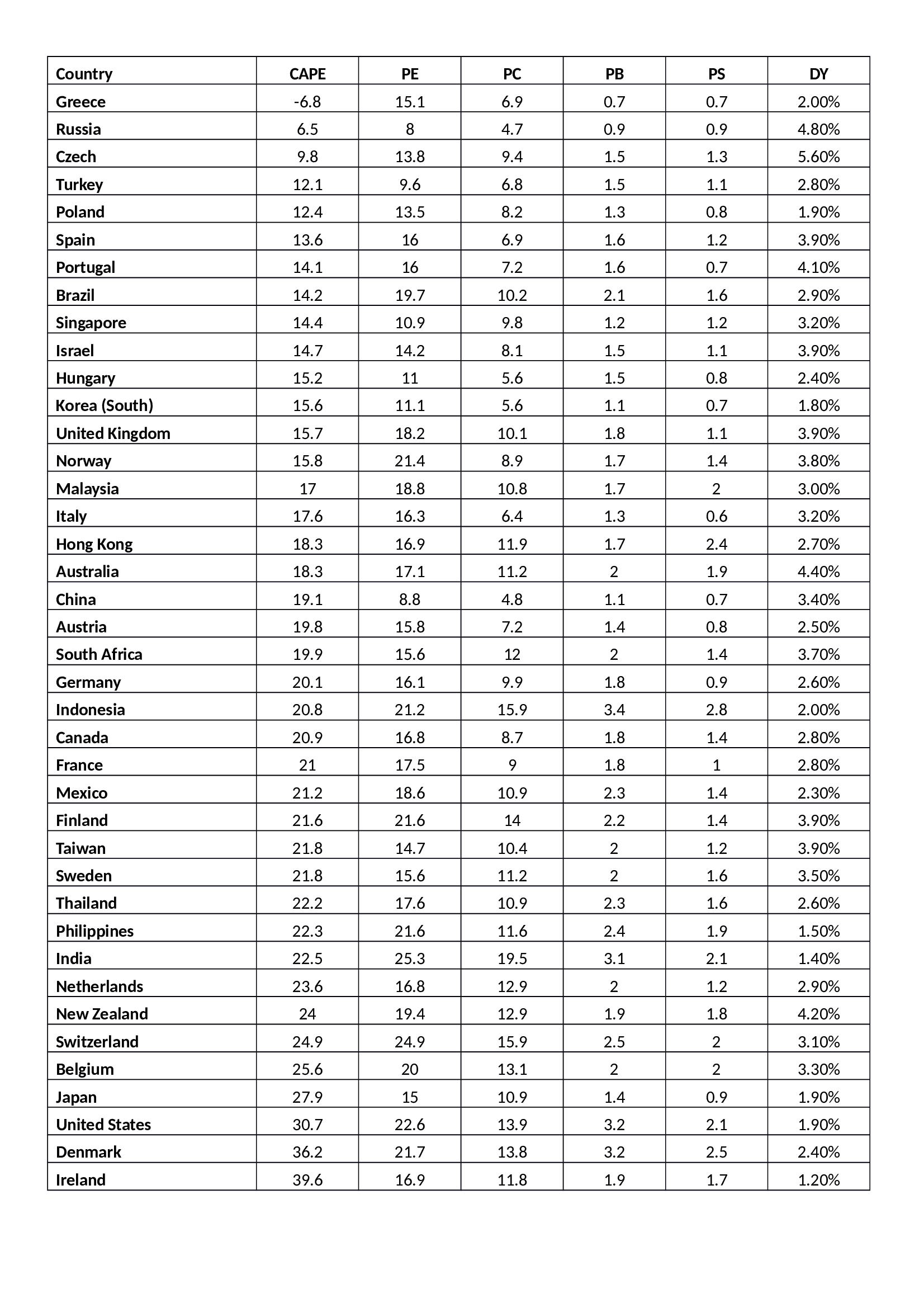 | Country | CAPE | PE | PC | PB | PS | DY |
|---|---|---|---|---|---|---|
| Greece | -6.8 | 15.1 | 6.9 | 0.7 | 0.7 | 2.00% |
| Russia | 6.5 | 8 | 4.7 | 0.9 | 0.9 | 4.80% |
| Czech | 9.8 | 13.8 | 9.4 | 1.5 | 1.3 | 5.60% |
| Turkey | 12.1 | 9.6 | 6.8 | 1.5 | 1.1 | 2.80% |
| Poland | 12.4 | 13.5 | 8.2 | 1.3 | 0.8 | 1.90% |
| Spain | 13.6 | 16 | 6.9 | 1.6 | 1.2 | 3.90% |
| Portugal | 14.1 | 16 | 7.2 | 1.6 | 0.7 | 4.10% |
| Brazil | 14.2 | 19.7 | 10.2 | 2.1 | 1.6 | 2.90% |
| Singapore | 14.4 | 10.9 | 9.8 | 1.2 | 1.2 | 3.20% |
| Israel | 14.7 | 14.2 | 8.1 | 1.5 | 1.1 | 3.90% |
| Hungary | 15.2 | 11 | 5.6 | 1.5 | 0.8 | 2.40% |
| Korea (South) | 15.6 | 11.1 | 5.6 | 1.1 | 0.7 | 1.80% |
| United Kingdom | 15.7 | 18.2 | 10.1 | 1.8 | 1.1 | 3.90% |
| Norway | 15.8 | 21.4 | 8.9 | 1.7 | 1.4 | 3.80% |
| Malaysia | 17 | 18.8 | 10.8 | 1.7 | 2 | 3.00% |
| Italy | 17.6 | 16.3 | 6.4 | 1.3 | 0.6 | 3.20% |
| Hong Kong | 18.3 | 16.9 | 11.9 | 1.7 | 2.4 | 2.70% |
| Australia | 18.3 | 17.1 | 11.2 | 2 | 1.9 | 4.40% |
| China | 19.1 | 8.8 | 4.8 | 1.1 | 0.7 | 3.40% |
| Austria | 19.8 | 15.8 | 7.2 | 1.4 | 0.8 | 2.50% |
| South Africa | 19.9 | 15.6 | 12 | 2 | 1.4 | 3.70% |
| Germany | 20.1 | 16.1 | 9.9 | 1.8 | 0.9 | 2.60% |
| Indonesia | 20.8 | 21.2 | 15.9 | 3.4 | 2.8 | 2.00% |
| Canada | 20.9 | 16.8 | 8.7 | 1.8 | 1.4 | 2.80% |
| France | 21 | 17.5 | 9 | 1.8 | 1 | 2.80% |
| Mexico | 21.2 | 18.6 | 10.9 | 2.3 | 1.4 | 2.30% |
| Finland | 21.6 | 21.6 | 14 | 2.2 | 1.4 | 3.90% |
| Taiwan | 21.8 | 14.7 | 10.4 | 2 | 1.2 | 3.90% |
| Sweden | 21.8 | 15.6 | 11.2 | 2 | 1.6 | 3.50% |
| Thailand | 22.2 | 17.6 | 10.9 | 2.3 | 1.6 | 2.60% |
| Philippines | 22.3 | 21.6 | 11.6 | 2.4 | 1.9 | 1.50% |
| India | 22.5 | 25.3 | 19.5 | 3.1 | 2.1 | 1.40% |
| Netherlands | 23.6 | 16.8 | 12.9 | 2 | 1.2 | 2.90% |
| New Zealand | 24 | 19.4 | 12.9 | 1.9 | 1.8 | 4.20% |
| Switzerland | 24.9 | 24.9 | 15.9 | 2.5 | 2 | 3.10% |
| Belgium | 25.6 | 20 | 13.1 | 2 | 2 | 3.30% |
| Japan | 27.9 | 15 | 10.9 | 1.4 | 0.9 | 1.90% |
| United States | 30.7 | 22.6 | 13.9 | 3.2 | 2.1 | 1.90% |
| Denmark | 36.2 | 21.7 | 13.8 | 3.2 | 2.5 | 2.40% |
| Ireland | 39.6 | 16.9 | 11.8 | 1.9 | 1.7 | 1.20% |